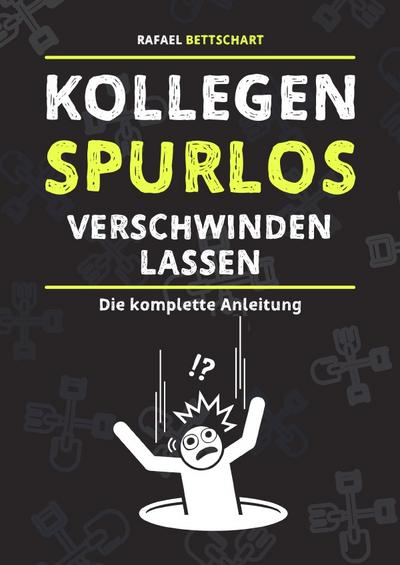 RAFAEL BETTSCHART

KOLLEGEN SPURLOS VERSCHWINDEN LASSEN

Die komplette Anleitung

!?